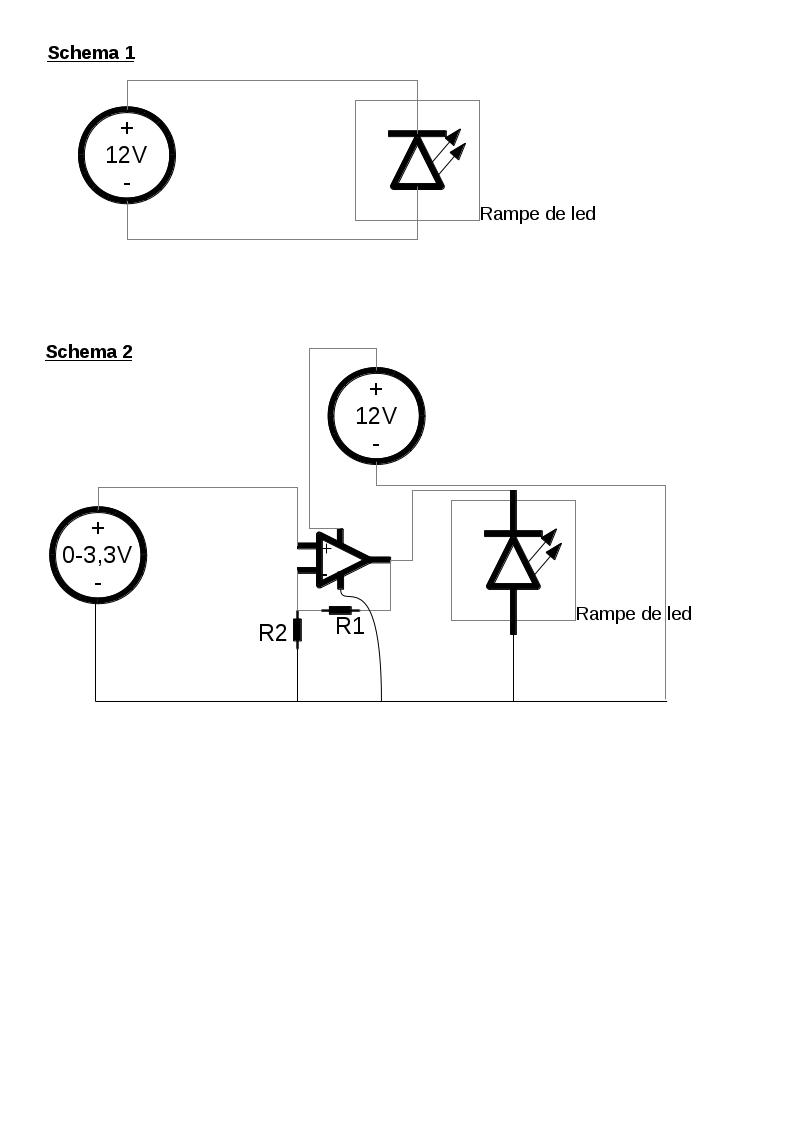 Schema 1

+
12V
-

Rampe de led

Schema 2

+
12V
-

+
0-3,3V
-

+
-

R2

R1

Rampe de led